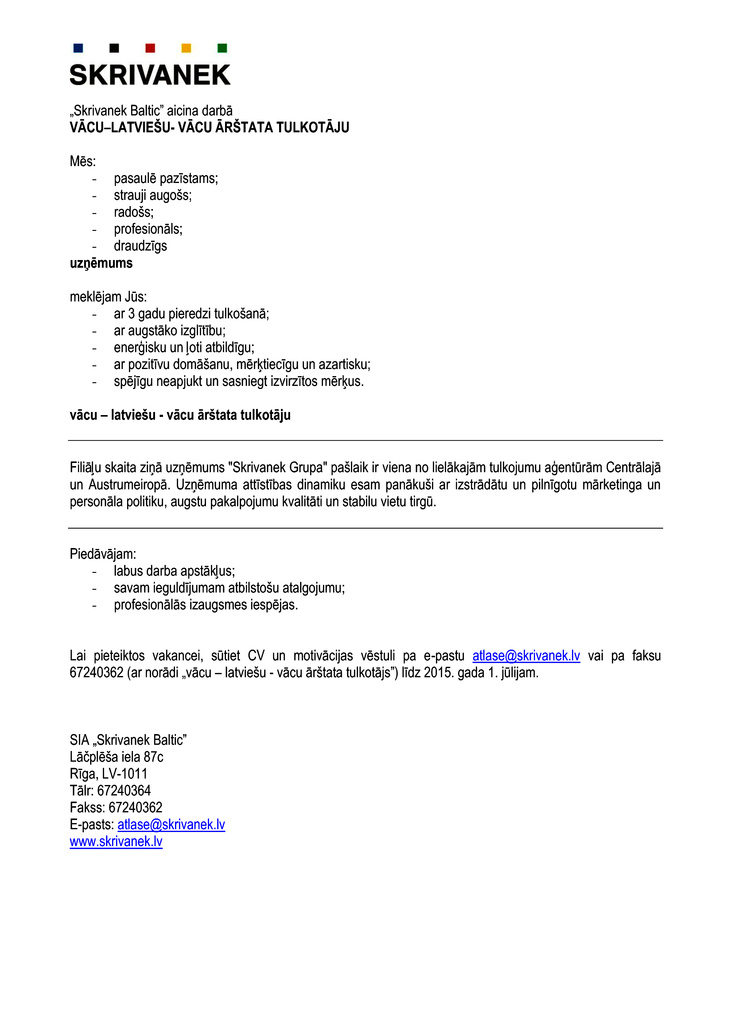 SKRIVANEK

„Skrivanek Baltic" aicina darbā
VĀCU–LATVIEŠU- VĀCU ĀRŠTATA TULKOTĀJU

Mēs:
- pasaulē pazīstams;
- strauji augošs;
- radošs;
- profesionāls;
- draudzīgs
uzņēmums

meklējam Jūs:
- ar 3 gadu pieredzi tulkošanā;
- ar augstāko izglītību;
- enerģisku un ļoti atbildīgu;
- ar pozitīvu domāšanu, mērķtiecīgu un azartisku;
- spējīgu neapjukt un sasniegt izvirzītos mērķus.

vācu – latviešu - vācu ārštata tulkotāju

Filiāļu skaita ziņā uzņēmums "Skrivanek Grupa" pašlaik ir viena no lielākajām tulkojumu aģentūrām Centrālajā un Austrumeiropā. Uzņēmuma attīstības dinamiku esam panākuši ar izstrādātu un pilnīgotu mārketinga un personāla politiku, augstu pakalpojumu kvalitāti un stabilu vietu tirgū.

Piedāvājam:
- labus darba apstākļus;
- savam ieguldījumam atbilstošu atalgojumu;
- profesionālās izaugsmes iespējas.

Lai pieteiktos vakancei, sūtiet CV un motivācijas vēstuli pa e-pastu atlase@skrivanek.lv vai pa faksu 67240362 (ar norādi „vācu – latviešu - vācu ārštata tulkotājs") līdz 2015. gada 1. jūlijam.

SIA „Skrivanek Baltic"
Lāčplēša iela 87c
Rīga, LV-1011
Tālr: 67240364
Fakss: 67240362
E-pasts: atlase@skrivanek.lv
www.skrivanek.lv